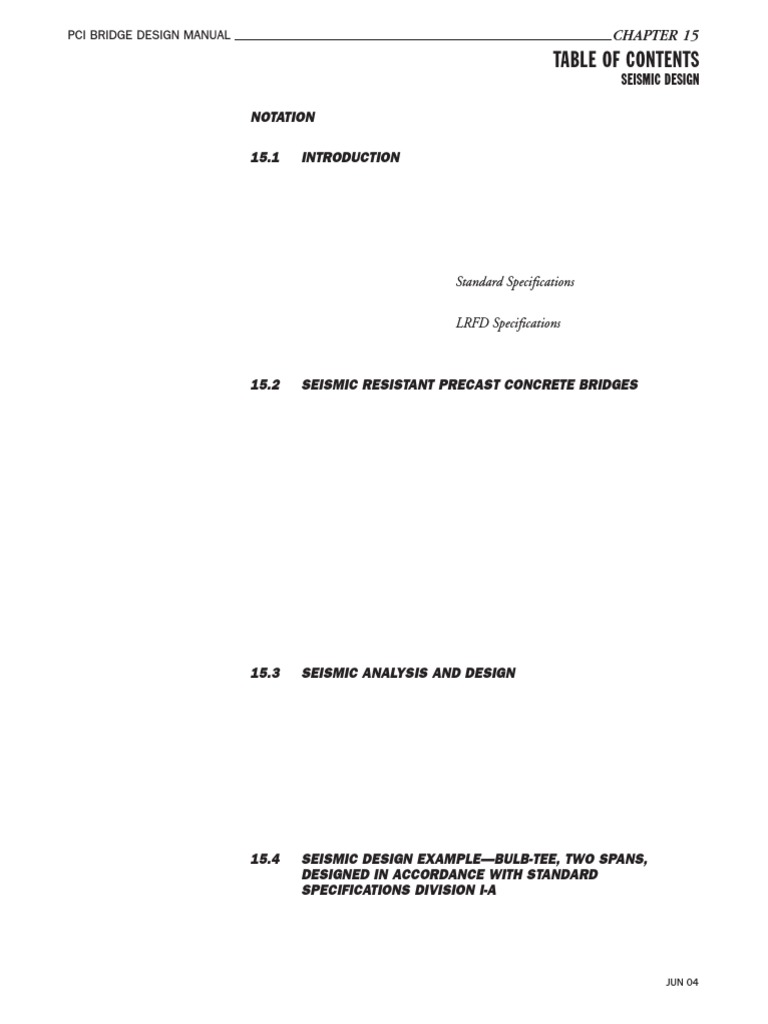 PCI BRIDGE DESIGN MANUAL CHAPTER 15

TABLE OF CONTENTS
SEISMIC DESIGN

NOTATION

15.1 INTRODUCTION

Standard Specifications

LRFD Specifications

15.2 SEISMIC RESISTANT PRECAST CONCRETE BRIDGES

15.3 SEISMIC ANALYSIS AND DESIGN

15.4 SEISMIC DESIGN EXAMPLE—BULB-TEE, TWO SPANS, DESIGNED IN ACCORDANCE WITH STANDARD SPECIFICATIONS DIVISION I-A

JUN 04